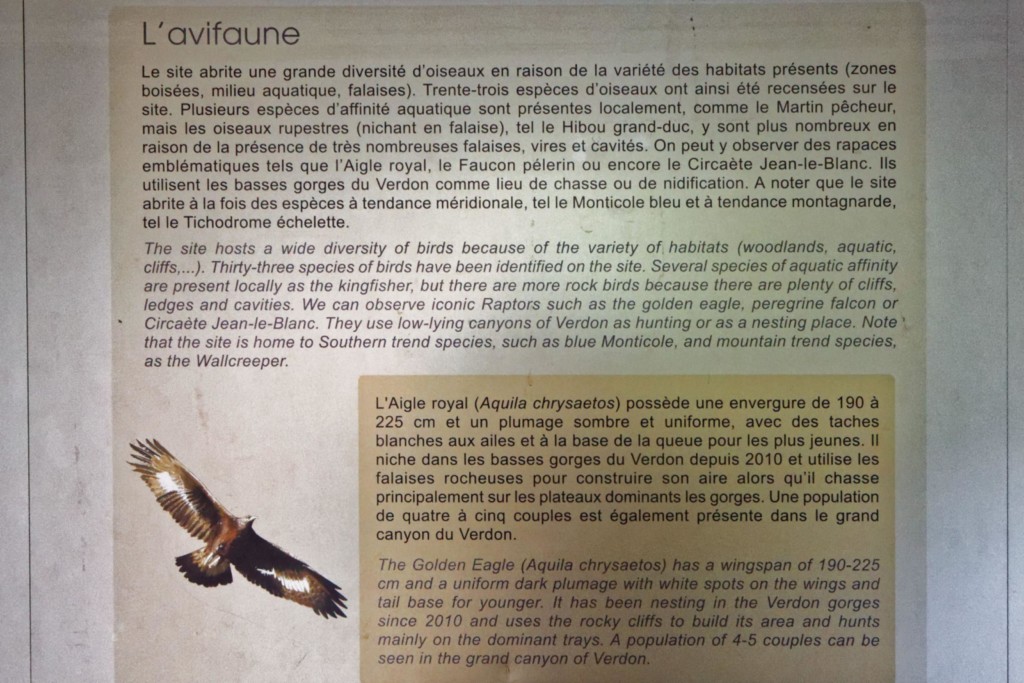 L'avifaune

Le site abrite une grande diversité d'oiseaux en raison de la variété des habitats présents (zones boisées, milieu aquatique, falaises). Trente-trois espèces d'oiseaux ont ainsi été recensées sur le site. Plusieurs espèces d'affinité aquatique sont présentes localement, comme le Martin pêcheur, mais les oiseaux rupestres (nichant en falaise), tel le Hibou grand-duc, y sont plus nombreux en raison de la présence de très nombreuses falaises, vires et cavités. On peut y observer des rapaces emblématiques tels que l'Aigle royal, le Faucon pélerin ou encore le Circaète Jean-le-Blanc. Ils utilisent les basses gorges du Verdon comme lieu de chasse ou de nidification. A noter que le site abrite à la fois des espèces à tendance méridionale, tel le Monticole bleu et à tendance montagnarde, tel le Tichodrome échelette.

The site hosts a wide diversity of birds because of the variety of habitats (woodlands, aquatic, cliffs,...). Thirty-three species of birds have been identified on the site. Several species of aquatic affinity are present locally as the kingfisher, but there are more rock birds because there are plenty of cliffs, ledges and cavities. We can observe iconic Raptors such as the golden eagle, peregrine falcon or Circaète Jean-le-Blanc. They use low-lying canyons of Verdon as hunting or as a nesting place. Note that the site is home to Southern trend species, such as blue Monticole, and mountain trend species, as the Wallcreeper.

L'Aigle royal (Aquila chrysaetos) possède une envergure de 190 à 225 cm et un plumage sombre et uniforme, avec des taches blanches aux ailes et à la base de la queue pour les plus jeunes. Il niche dans les basses gorges du Verdon depuis 2010 et utilise les falaises rocheuses pour construire son aire alors qu'il chasse principalement sur les plateaux dominants les gorges. Une population de quatre à cinq couples est également présente dans le grand canyon du Verdon.

The Golden Eagle (Aquila chrysaetos) has a wingspan of 190-225 cm and a uniform dark plumage with white spots on the wings and tail base for younger. It has been nesting in the Verdon gorges since 2010 and uses the rocky cliffs to build its area and hunts mainly on the dominant trays. A population of 4-5 couples can be seen in the grand canyon of Verdon.